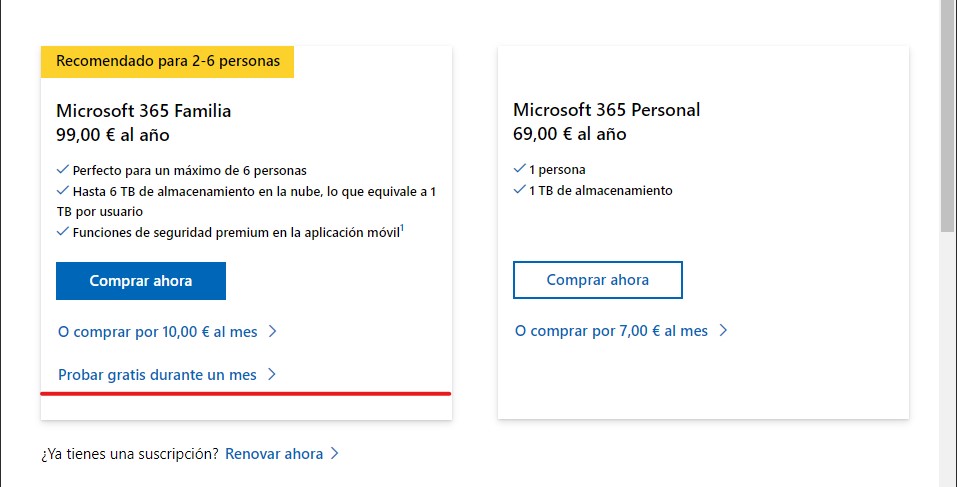 Recomendado para 2-6 personas

Microsoft 365 Familia
99,00 € al año

✓ Perfecto para un máximo de 6 personas
✓ Hasta 6 TB de almacenamiento en la nube, lo que equivale a 1 TB por usuario
✓ Funciones de seguridad premium en la aplicación móvil$^1$

Comprar ahora

O comprar por 10,00 € al mes >

Probar gratis durante un mes >

Microsoft 365 Personal
69,00 € al año

✓ 1 persona
✓ 1 TB de almacenamiento

Comprar ahora

O comprar por 7,00 € al mes >

¿Ya tienes una suscripción? Renovar ahora >